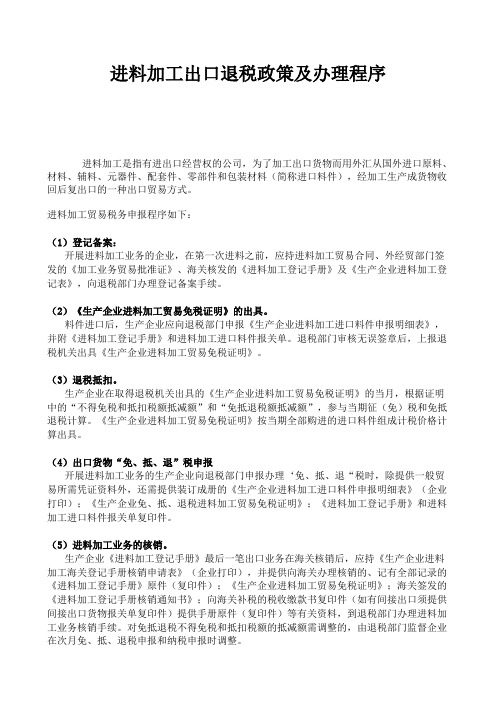 进料加工出口退税政策及办理程序

进料加工是指有进出口经营权的公司，为了加工出口货物而用外汇从国外进口原料、材料、辅料、元器件、配套件、零部件和包装材料（简称进口料件），经加工生产成货物收回后复出口的一种出口贸易方式。

进料加工贸易税务申报程序如下：

（1）登记备案：
开展进料加工业务的企业，在第一次进料之前，应持进料加工贸易合同、外经贸部门签发的《加工业务贸易批准证》、海关核发的《进料加工登记手册》及《生产企业进料加工登记表》，向退税部门办理登记备案手续。

（2）《生产企业进料加工贸易免税证明》的出具。
料件进口后，生产企业应向退税部门申报《生产企业进料加工进口料件申报明细表》，并附《进料加工登记手册》和进料加工进口料件报关单。退税部门审核无误签章后，上报退税机关出具《生产企业进料加工贸易免税证明》。

（3）退税抵扣。
生产企业在取得退税机关出具的《生产企业进料加工贸易免税证明》的当月，根据证明中的“不得免税和抵扣税额抵减额”和“免抵退税额抵减额”，参与当期征（免）税和免抵退税计算。《生产企业进料加工贸易免税证明》按当期全部购进的进口料件组成计税价格计算出具。

（4）出口货物“免、抵、退”税申报
开展进料加工业务的生产企业向退税部门申报办理‘免、抵、退“税时，除提供一般贸易所需凭证资料外，还需提供装订成册的《生产企业进料加工进口料件申报明细表》（企业打印）；《生产企业免、抵、退税进料加工贸易免税证明》；《进料加工登记手册》和进料加工进口料件报关单复印件。

（5）进料加工业务的核销。
生产企业《进料加工登记手册》最后一笔出口业务在海关核销后，应持《生产企业进料加工海关登记手册核销申请表》（企业打印），并提供向海关办理核销的、记有全部记录的《进料加工登记手册》原件（复印件）；《生产企业进料加工贸易免税证明》；海关签发的《进料加工登记手册核销通知书》；向海关补税的税收缴款书复印件（如有间接出口须提供间接出口货物报关单复印件）提供手册原件（复印件）等有关资料，到退税部门办理进料加工业务核销手续。对免抵退税不得免税和抵扣税额的抵减额需调整的，由退税部门监督企业在次月免、抵、退税申报和纳税申报时调整。